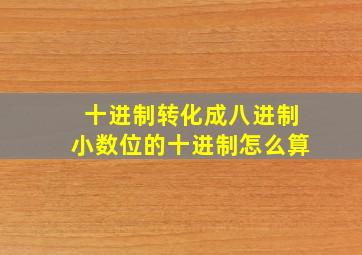 十进制转化成八进制
小数位的十进制怎么算